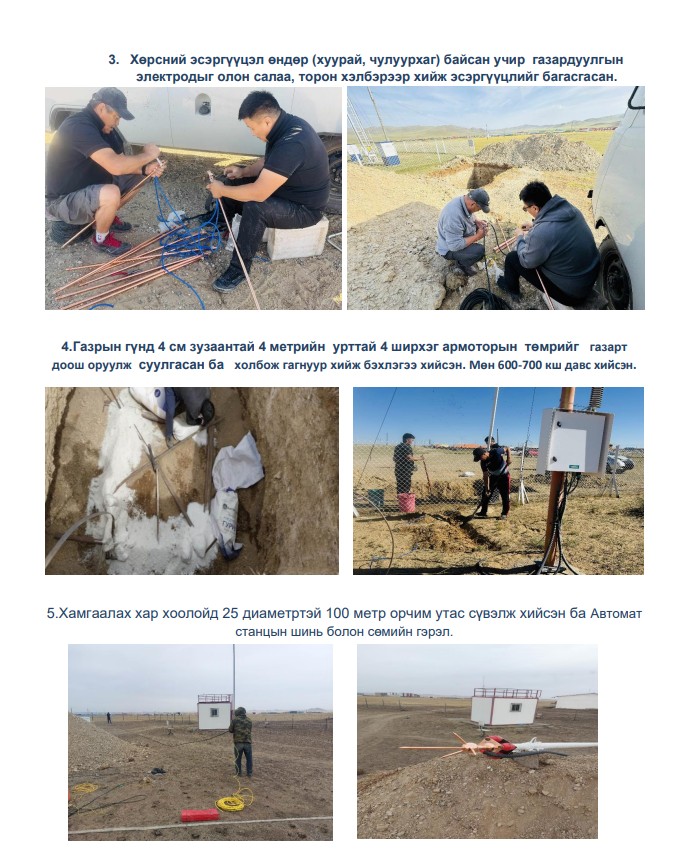 3. Хөрсний эсэргүүцэл өндөр (хуурай, чулуурхаг) байсан учир газардуулгын электродыг олон салаа, торон хэлбэрээр хийж эсэргүүцлийг багасгасан.

4.Газрын гүнд 4 см зузаантай 4 метрийн урттай 4 ширхэг армоторын төмрийг газарт доош оруулж суулгасан ба холбож гагнуур хийж бэхлэгээ хийсэн. Мөн 600-700 кш давс хийсэн.

5.Хамгаалах хар хоолойд 25 диаметртэй 100 метр орчим утас сүвэлж хийсэн ба Автомат станцын шинь болон сөмийн гэрэл.